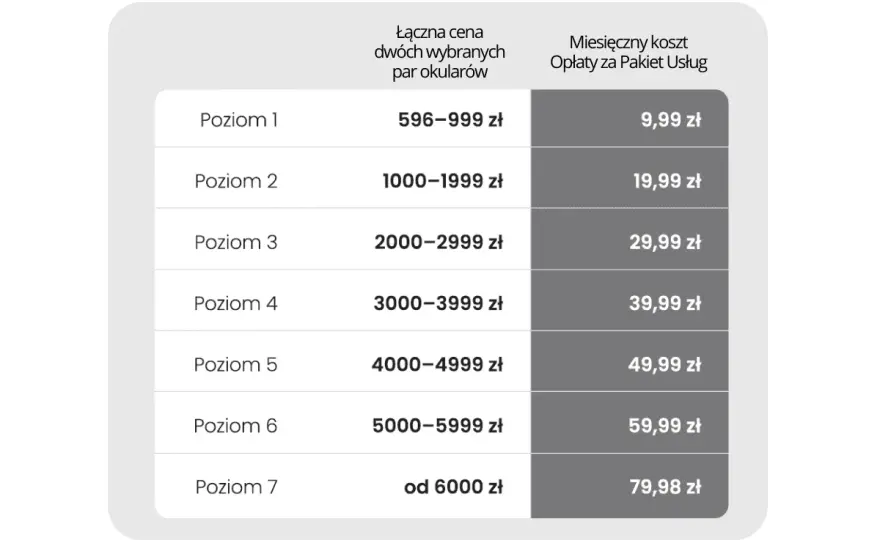 |  | Łączna cena dwóch wybranych par okularów | Miesięczny koszt Opłaty za Pakiet Usług |
|---|---|---|
| Poziom 1 | 596–999 zł | 9,99 zł |
| Poziom 2 | 1000–1999 zł | 19,99 zł |
| Poziom 3 | 2000–2999 zł | 29,99 zł |
| Poziom 4 | 3000–3999 zł | 39,99 zł |
| Poziom 5 | 4000–4999 zł | 49,99 zł |
| Poziom 6 | 5000–5999 zł | 59,99 zł |
| Poziom 7 | od 6000 zł | 79,98 zł |